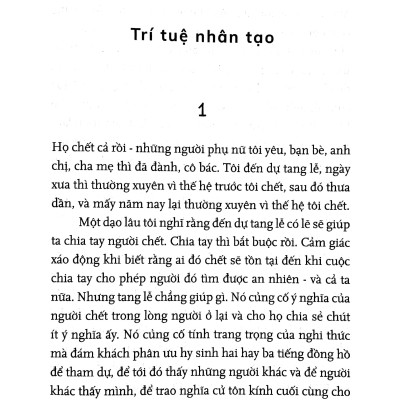 Trí tuệ nhân tạo

1

Họ chết cả rồi - những người phụ nữ tôi yêu, bạn bè, anh chị, cha mẹ thì đã đành, cô bác. Tôi đến dự tang lễ, ngày xưa thì thường xuyên vì thế hệ trước tôi chết, sau đó thưa dần, và mấy năm nay lại thường xuyên vì thế hệ tôi chết.

Một dạo lâu tôi nghĩ rằng đến dự tang lễ có lẽ sẽ giúp ta chia tay người chết. Chia tay thì bắt buộc rồi. Cảm giác xáo động khi biết rằng ai đó chết sẽ tồn tại đến khi cuộc chia tay cho phép người đó tìm được an nhiên - và cả ta nữa. Nhưng tang lễ chẳng giúp gì. Nó củng cố ý nghĩa của người chết trong lòng người ở lại và cho họ chia sẻ chút ít ý nghĩa ấy. Nó củng cố tính trang trọng của nghi thức mà đám khách phân ưu hy sinh hai hay ba tiếng đồng hồ để tham dự, để tới đó thấy những người khác và để người khác thấy mình, để trao nghĩa cử tôn kính cuối cùng cho